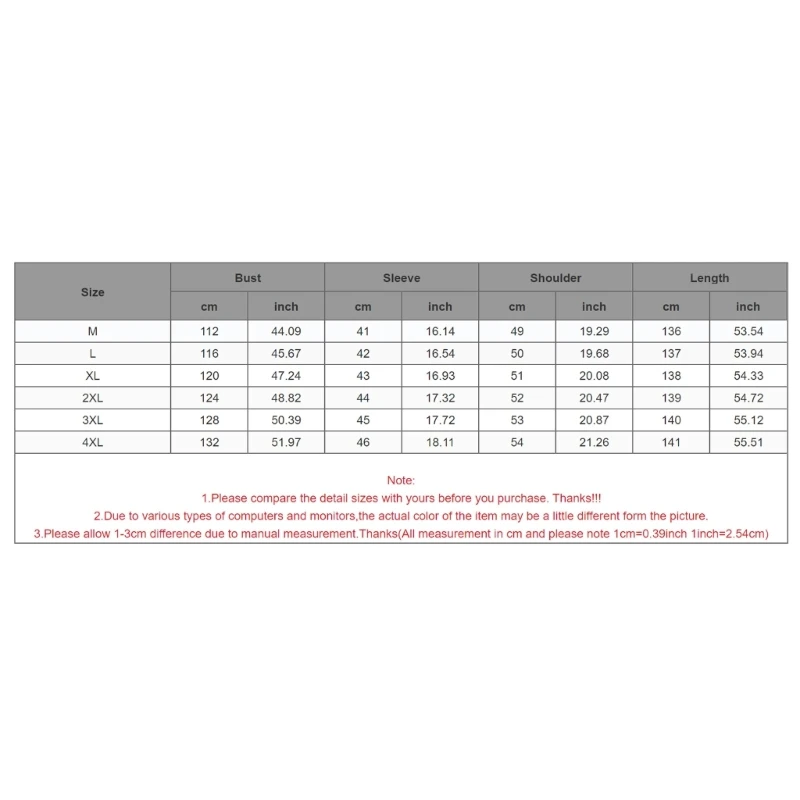 | Size | Bust |  | Sleeve |  | Shoulder |  | Length |  |
|---|---|---|---|---|---|---|---|---|
|  | cm | inch | cm | inch | cm | inch | cm | inch |
| M | 112 | 44.09 | 41 | 16.14 | 49 | 19.29 | 136 | 53.54 |
| L | 116 | 45.67 | 42 | 16.54 | 50 | 19.68 | 137 | 53.94 |
| XL | 120 | 47.24 | 43 | 16.93 | 51 | 20.08 | 138 | 54.33 |
| 2XL | 124 | 48.82 | 44 | 17.32 | 52 | 20.47 | 139 | 54.72 |
| 3XL | 128 | 50.39 | 45 | 17.72 | 53 | 20.87 | 140 | 55.12 |
| 4XL | 132 | 51.97 | 46 | 18.11 | 54 | 21.26 | 141 | 55.51 |

Note:
1.Please compare the detail sizes with yours before you purchase. Thanks!!!
2.Due to various types of computers and monitors,the actual color of the item may be a little different form the picture.
3.Please allow 1-3cm difference due to manual measurement.Thanks(All measurement in cm and please note 1cm=0.39inch 1inch=2.54cm)